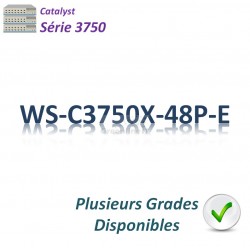 Catalyst
Série 3750

WS-C3750X-48P-E

Plusieurs Grades
Disponibles